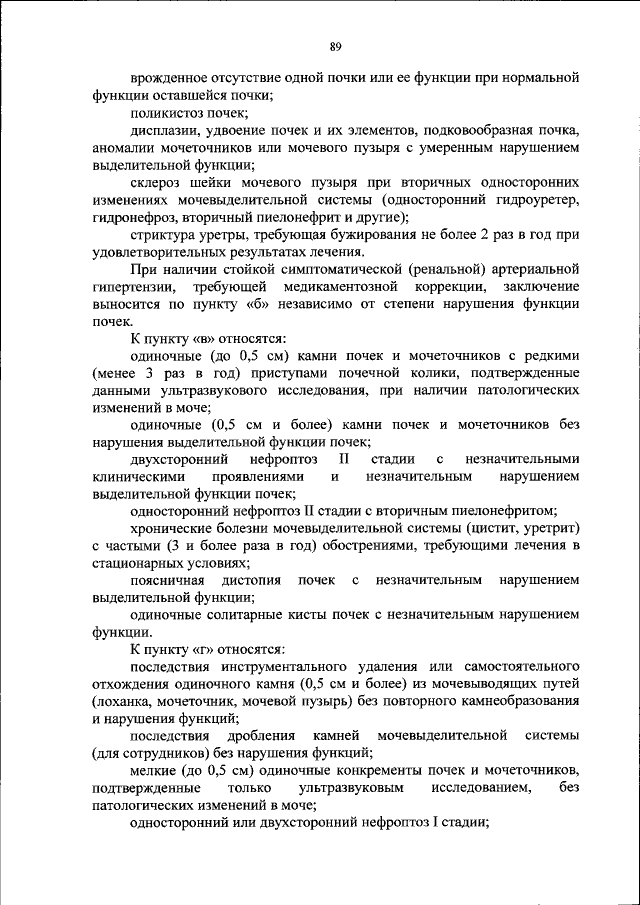 89

врожденное отсутствие одной почки или ее функции при нормальной функции оставшейся почки;

поликистоз почек;

дисплазии, удвоение почек и их элементов, подковообразная почка, аномалии мочеточников или мочевого пузыря с умеренным нарушением выделительной функции;

склероз шейки мочевого пузыря при вторичных односторонних изменениях мочевыделительной системы (односторонний гидроуретер, гидронефроз, вторичный пиелонефрит и другие);

стриктура уретры, требующая бужирования не более 2 раз в год при удовлетворительных результатах лечения.

При наличии стойкой симптоматической (ренальной) артериальной гипертензии, требующей медикаментозной коррекции, заключение выносится по пункту «б» независимо от степени нарушения функции почек.

К пункту «в» относятся:

одиночные (до 0,5 см) камни почек и мочеточников с редкими (менее 3 раз в год) приступами почечной колики, подтвержденные данными ультразвукового исследования, при наличии патологических изменений в моче;

одиночные (0,5 см и более) камни почек и мочеточников без нарушения выделительной функции почек;

двухсторонний нефроптоз II стадии с незначительными клиническими проявлениями и незначительным нарушением выделительной функции почек;

односторонний нефроптоз II стадии с вторичным пиелонефритом;

хронические болезни мочевыделительной системы (цистит, уретрит) с частыми (3 и более раза в год) обострениями, требующими лечения в стационарных условиях;

поясничная дистопия почек с незначительным нарушением выделительной функции;

одиночные солитарные кисты почек с незначительным нарушением функции.

К пункту «г» относятся:

последствия инструментального удаления или самостоятельного отхождения одиночного камня (0,5 см и более) из мочевыводящих путей (лоханка, мочеточник, мочевой пузырь) без повторного камнеобразования и нарушения функций;

последствия дробления камней мочевыделительной системы (для сотрудников) без нарушения функций;

мелкие (до 0,5 см) одиночные конкременты почек и мочеточников, подтвержденные только ультразвуковым исследованием, без патологических изменений в моче;

односторонний или двухсторонний нефроптоз I стадии;